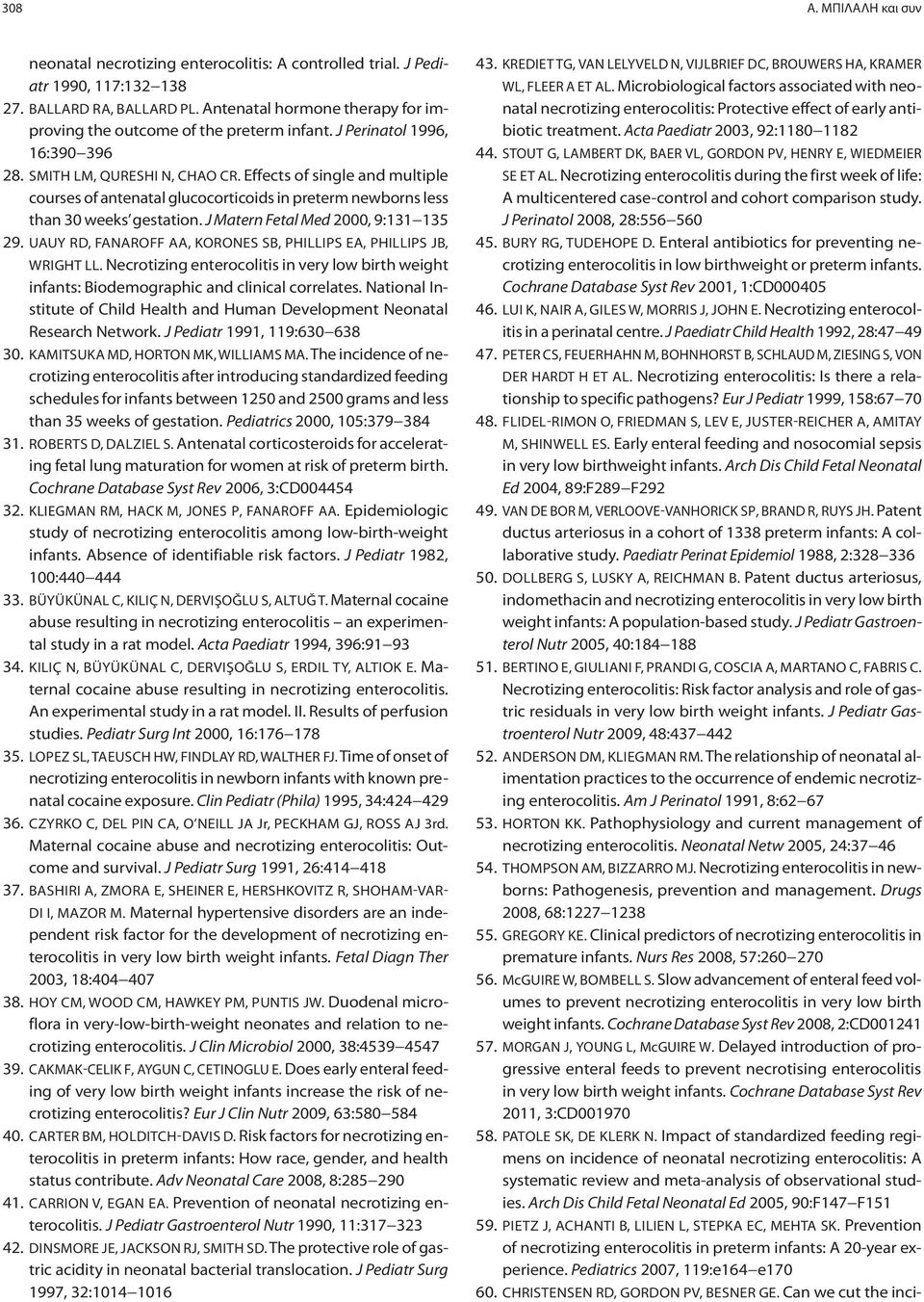 308 Α. ΜΠΙΛΑΛΗ και συν

neonatal necrotizing enterocolitis: A controlled trial. J Pediatr 1990, 117:132–138

27. BALLARD RA, BALLARD PL. Antenatal hormone therapy for improving the outcome of the preterm infant. J Perinatol 1996, 16:390–396

28. SMITH LM, QURESHI N, CHAO CR. Effects of single and multiple courses of antenatal glucocorticoids in preterm newborns less than 30 weeks' gestation. J Matern Fetal Med 2000, 9:131–135

29. UAUY RD, FANAROFF AA, KORONES SB, PHILLIPS EA, PHILLIPS JB, WRIGHT LL. Necrotizing enterocolitis in very low birth weight infants: Biodemographic and clinical correlates. National Institute of Child Health and Human Development Neonatal Research Network. J Pediatr 1991, 119:630–638

30. KAMITSUKA MD, HORTON MK, WILLIAMS MA. The incidence of necrotizing enterocolitis after introducing standardized feeding schedules for infants between 1250 and 2500 grams and less than 35 weeks of gestation. Pediatrics 2000, 105:379–384

31. ROBERTS D, DALZIEL S. Antenatal corticosteroids for accelerating fetal lung maturation for women at risk of preterm birth. Cochrane Database Syst Rev 2006, 3:CD004454

32. KLIEGMAN RM, HACK M, JONES P, FANAROFF AA. Epidemiologic study of necrotizing enterocolitis among low-birth-weight infants. Absence of identifiable risk factors. J Pediatr 1982, 100:440–444

33. BÜYÜKÜNAL C, KILIÇ N, DERVIŞOĞLU S, ALTUĞ T. Maternal cocaine abuse resulting in necrotizing enterocolitis – an experimental study in a rat model. Acta Paediatr 1994, 396:91–93

34. KILIÇ N, BÜYÜKÜNAL C, DERVIŞOĞLU S, ERDIL TY, ALTIOK E. Maternal cocaine abuse resulting in necrotizing enterocolitis. An experimental study in a rat model. II. Results of perfusion studies. Pediatr Surg Int 2000, 16:176–178

35. LOPEZ SL, TAEUSCH HW, FINDLAY RD, WALTHER FJ. Time of onset of necrotizing enterocolitis in newborn infants with known prenatal cocaine exposure. Clin Pediatr (Phila) 1995, 34:424–429

36. CZYRKO C, DEL PIN CA, O'NEILL JA Jr, PECKHAM GJ, ROSS AJ 3rd. Maternal cocaine abuse and necrotizing enterocolitis: Outcome and survival. J Pediatr Surg 1991, 26:414–418

37. BASHIRI A, ZMORA E, SHEINER E, HERSHKOVITZ R, SHOHAM-VARDI I, MAZOR M. Maternal hypertensive disorders are an independent risk factor for the development of necrotizing enterocolitis in very low birth weight infants. Fetal Diagn Ther 2003, 18:404–407

38. HOY CM, WOOD CM, HAWKEY PM, PUNTIS JW. Duodenal microflora in very-low-birth-weight neonates and relation to necrotizing enterocolitis. J Clin Microbiol 2000, 38:4539–4547

39. CAKMAK-CELIK F, AYGUN C, CETINOGLU E. Does early enteral feeding of very low birth weight infants increase the risk of necrotizing enterocolitis? Eur J Clin Nutr 2009, 63:580–584

40. CARTER BM, HOLDITCH-DAVIS D. Risk factors for necrotizing enterocolitis in preterm infants: How race, gender, and health status contribute. Adv Neonatal Care 2008, 8:285–290

41. CARRION V, EGAN EA. Prevention of neonatal necrotizing enterocolitis. J Pediatr Gastroenterol Nutr 1990, 11:317–323

42. DINSMORE JE, JACKSON RJ, SMITH SD. The protective role of gastric acidity in neonatal bacterial translocation. J Pediatr Surg 1997, 32:1014–1016

43. KREDIET TG, VAN LELYVELD N, VIJLBRIEF DC, BROUWERS HA, KRAMER WL, FLEER A ET AL. Microbiological factors associated with neonatal necrotizing enterocolitis: Protective effect of early antibiotic treatment. Acta Paediatr 2003, 92:1180–1182

44. STOUT G, LAMBERT DK, BAER VL, GORDON PV, HENRY E, WIEDMEIER SE ET AL. Necrotizing enterocolitis during the first week of life: A multicentered case-control and cohort comparison study. J Perinatol 2008, 28:556–560

45. BURY RG, TUDEHOPE D. Enteral antibiotics for preventing necrotizing enterocolitis in low birthweight or preterm infants. Cochrane Database Syst Rev 2001, 1:CD000405

46. LUI K, NAIR A, GILES W, MORRIS J, JOHN E. Necrotizing enterocolitis in a perinatal centre. J Paediatr Child Health 1992, 28:47–49

47. PETER CS, FEUERHAHN M, BOHNHORST B, SCHLAUD M, ZIESING S, VON DER HARDT H ET AL. Necrotizing enterocolitis: Is there a relationship to specific pathogens? Eur J Pediatr 1999, 158:67–70

48. FLIDEL-RIMON O, FRIEDMAN S, LEV E, JUSTER-REICHER A, AMITAY M, SHINWELL ES. Early enteral feeding and nosocomial sepsis in very low birthweight infants. Arch Dis Child Fetal Neonatal Ed 2004, 89:F289–F292

49. VAN DE BOR M, VERLOOVE-VANHORICK SP, BRAND R, RUYS JH. Patent ductus arteriosus in a cohort of 1338 preterm infants: A collaborative study. Paediatr Perinat Epidemiol 1988, 2:328–336

50. DOLLBERG S, LUSKY A, REICHMAN B. Patent ductus arteriosus, indomethacin and necrotizing enterocolitis in very low birth weight infants: A population-based study. J Pediatr Gastroenterol Nutr 2005, 40:184–188

51. BERTINO E, GIULIANI F, PRANDI G, COSCIA A, MARTANO C, FABRIS C. Necrotizing enterocolitis: Risk factor analysis and role of gastric residuals in very low birth weight infants. J Pediatr Gastroenterol Nutr 2009, 48:437–442

52. ANDERSON DM, KLIEGMAN RM. The relationship of neonatal alimentation practices to the occurrence of endemic necrotizing enterocolitis. Am J Perinatol 1991, 8:62–67

53. HORTON KK. Pathophysiology and current management of necrotizing enterocolitis. Neonatal Netw 2005, 24:37–46

54. THOMPSON AM, BIZZARRO MJ. Necrotizing enterocolitis in newborns: Pathogenesis, prevention and management. Drugs 2008, 68:1227–1238

55. GREGORY KE. Clinical predictors of necrotizing enterocolitis in premature infants. Nurs Res 2008, 57:260–270

56. McGUIRE W, BOMBELL S. Slow advancement of enteral feed volumes to prevent necrotizing enterocolitis in very low birth weight infants. Cochrane Database Syst Rev 2008, 2:CD001241

57. MORGAN J, YOUNG L, McGUIRE W. Delayed introduction of progressive enteral feeds to prevent necrotizing enterocolitis in very low birth weight infants. Cochrane Database Syst Rev 2011, 3:CD001970

58. PATOLE SK, DE KLERK N. Impact of standardized feeding regimens on incidence of neonatal necrotizing enterocolitis: A systematic review and meta-analysis of observational studies. Arch Dis Child Fetal Neonatal Ed 2005, 90:F147–F151

59. PIETZ J, ACHANTI B, LILIEN L, STEPKA EC, MEHTA SK. Prevention of necrotizing enterocolitis in preterm infants: A 20-year experience. Pediatrics 2007, 119:e164–e170

60. CHRISTENSEN RD, GORDON PV, BESNER GE. Can we cut the inci-